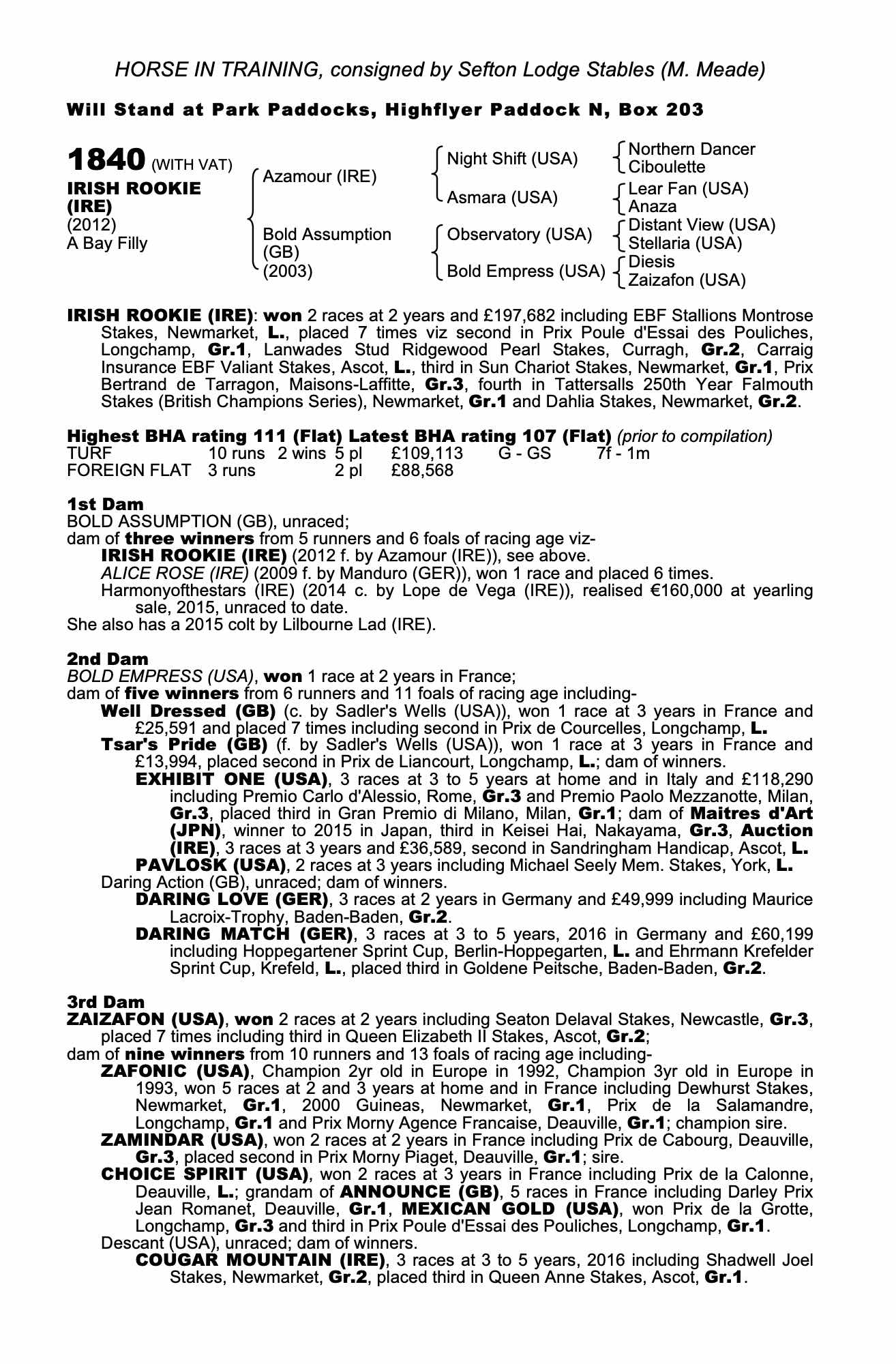 HORSE IN TRAINING, consigned by Sefton Lodge Stables (M. Meade)

Will Stand at Park Paddocks, Highflyer Paddock N, Box 203

1840 (WITH VAT)
IRISH ROOKIE (IRE)
(2012)
A Bay Filly

Azamour (IRE)
Bold Assumption (GB) (2003)

Night Shift (USA)
Asmara (USA)
Observatory (USA)
Bold Empress (USA)

Northern Dancer
Ciboulette
Lear Fan (USA)
Anaza
Distant View (USA)
Stellaria (USA)
Diesis
Zaizafon (USA)

IRISH ROOKIE (IRE): won 2 races at 2 years and £197,682 including EBF Stallions Montrose Stakes, Newmarket, L., placed 7 times viz second in Prix Poule d'Essai des Pouliches, Longchamp, Gr.1, Lanwades Stud Ridgewood Pearl Stakes, Curragh, Gr.2, Carraig Insurance EBF Valiant Stakes, Ascot, L., third in Sun Chariot Stakes, Newmarket, Gr.1, Prix Bertrand de Tarragon, Maisons-Laffitte, Gr.3, fourth in Tattersalls 250th Year Falmouth Stakes (British Champions Series), Newmarket, Gr.1 and Dahlia Stakes, Newmarket, Gr.2.

Highest BHA rating 111 (Flat) Latest BHA rating 107 (Flat) (prior to compilation)
| TURF | 10 runs | 2 wins | 5 pl | £109,113 | G - GS | 7f - 1m |
|---|---|---|---|---|---|---|
| FOREIGN FLAT | 3 runs | | 2 pl | £88,568 | | |

1st Dam
BOLD ASSUMPTION (GB), unraced;
dam of three winners from 5 runners and 6 foals of racing age viz-
IRISH ROOKIE (IRE) (2012 f. by Azamour (IRE)), see above.
ALICE ROSE (IRE) (2009 f. by Manduro (GER)), won 1 race and placed 6 times.
Harmonyofthestars (IRE) (2014 c. by Lope de Vega (IRE)), realised €160,000 at yearling sale, 2015, unraced to date.
She also has a 2015 colt by Lilbourne Lad (IRE).

2nd Dam
BOLD EMPRESS (USA), won 1 race at 2 years in France;
dam of five winners from 6 runners and 11 foals of racing age including-
Well Dressed (GB) (c. by Sadler's Wells (USA)), won 1 race at 3 years in France and £25,591 and placed 7 times including second in Prix de Courcelles, Longchamp, L.
Tsar's Pride (GB) (f. by Sadler's Wells (USA)), won 1 race at 3 years in France and £13,994, placed second in Prix de Liancourt, Longchamp, L.; dam of winners.
EXHIBIT ONE (USA), 3 races at 3 to 5 years at home and in Italy and £118,290 including Premio Carlo d'Alessio, Rome, Gr.3 and Premio Paolo Mezzanotte, Milan, Gr.3, placed third in Gran Premio di Milano, Milan, Gr.1; dam of Maitres d'Art (JPN), winner to 2015 in Japan, third in Keisei Hai, Nakayama, Gr.3, Auction (IRE), 3 races at 3 years and £36,589, second in Sandringham Handicap, Ascot, L.
PAVLOSK (USA), 2 races at 3 years including Michael Seely Mem. Stakes, York, L.
Daring Action (GB), unraced; dam of winners.
DARING LOVE (GER), 3 races at 2 years in Germany and £49,999 including Maurice Lacroix-Trophy, Baden-Baden, Gr.2.
DARING MATCH (GER), 3 races at 3 to 5 years, 2016 in Germany and £60,199 including Hoppegartener Sprint Cup, Berlin-Hoppegarten, L. and Ehrmann Krefelder Sprint Cup, Krefeld, L., placed third in Goldene Peitsche, Baden-Baden, Gr.2.

3rd Dam
ZAIZAFON (USA), won 2 races at 2 years including Seaton Delaval Stakes, Newcastle, Gr.3, placed 7 times including third in Queen Elizabeth II Stakes, Ascot, Gr.2;
dam of nine winners from 10 runners and 13 foals of racing age including-
ZAFONIC (USA), Champion 2yr old in Europe in 1992, Champion 3yr old in Europe in 1993, won 5 races at 2 and 3 years at home and in France including Dewhurst Stakes, Newmarket, Gr.1, 2000 Guineas, Newmarket, Gr.1, Prix de la Salamandre, Longchamp, Gr.1 and Prix Morny Agence Francaise, Deauville, Gr.1; champion sire.
ZAMINDAR (USA), won 2 races at 2 years in France including Prix de Cabourg, Deauville, Gr.3, placed second in Prix Morny Piaget, Deauville, Gr.1; sire.
CHOICE SPIRIT (USA), won 2 races at 3 years in France including Prix de la Calonne, Deauville, L.; grandam of ANNOUNCE (GB), 5 races in France including Darley Prix Jean Romanet, Deauville, Gr.1, MEXICAN GOLD (USA), won Prix de la Grotte, Longchamp, Gr.3 and third in Prix Poule d'Essai des Pouliches, Longchamp, Gr.1.
Descant (USA), unraced; dam of winners.
COUGAR MOUNTAIN (IRE), 3 races at 3 to 5 years, 2016 including Shadwell Joel Stakes, Newmarket, Gr.2, placed third in Queen Anne Stakes, Ascot, Gr.1.